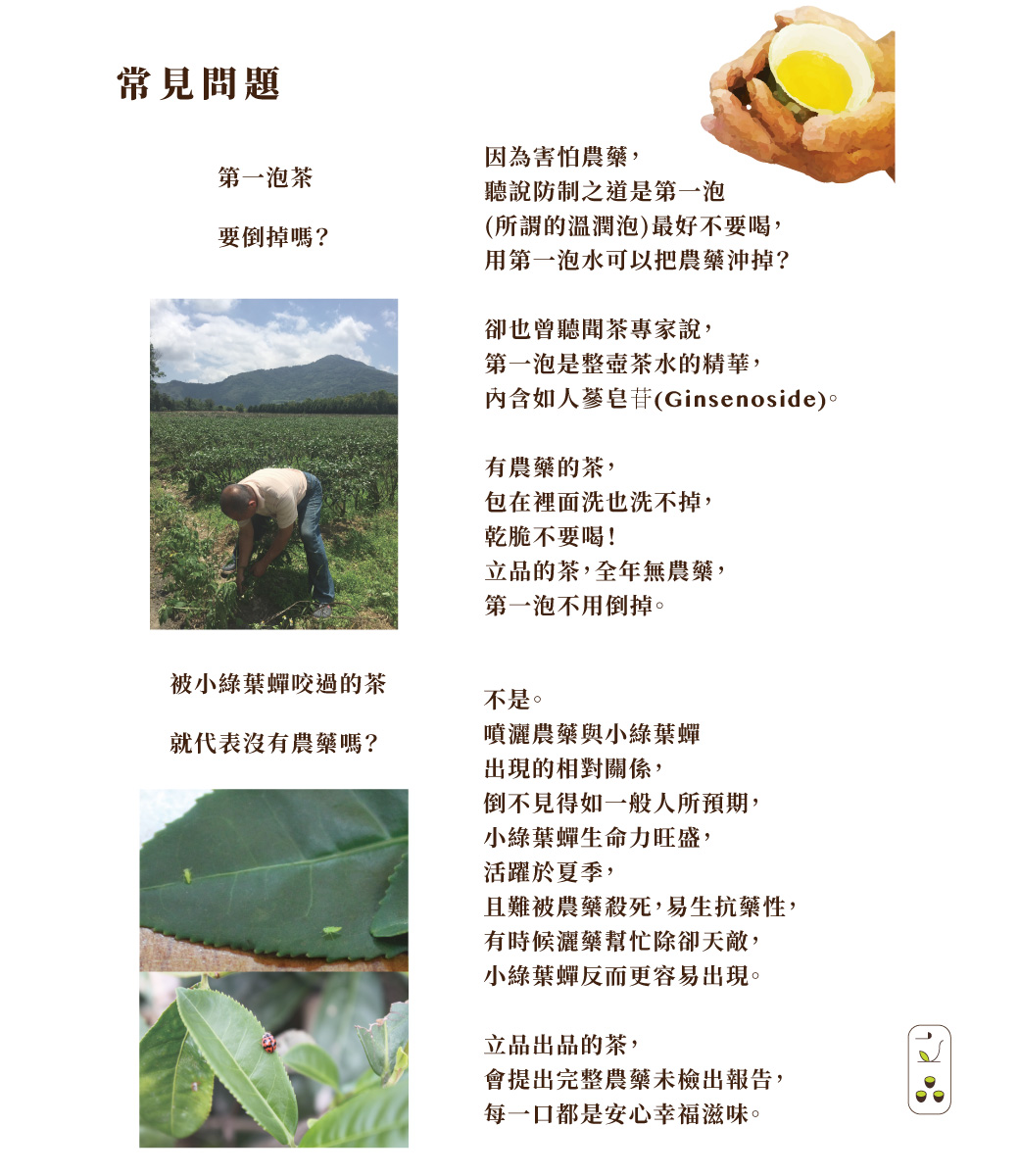 常見問題

第一泡茶

要倒掉嗎?

因為害怕農藥,
聽說防制之道是第一泡
(所謂的溫潤泡)最好不要喝,
用第一泡水可以把農藥沖掉?

卻也曾聽聞茶專家說,
第一泡是整壺茶水的精華,
內含如人蔘皂苷(Ginsenoside)。

有農藥的茶,
包在裡面洗也洗不掉,
乾脆不要喝!
立品的茶,全年無農藥,
第一泡不用倒掉。

被小綠葉蟬咬過的茶

就代表沒有農藥嗎?

不是。
噴灑農藥與小綠葉蟬
出現的相對關係,
倒不見得如一般人所預期,
小綠葉蟬生命力旺盛,
活躍於夏季,
且難被農藥殺死,易生抗藥性,
有時候灑藥幫忙除卻天敵,
小綠葉蟬反而更容易出現。

立品出品的茶,
會提出完整農藥未檢出報告,
每一口都是安心幸福滋味。